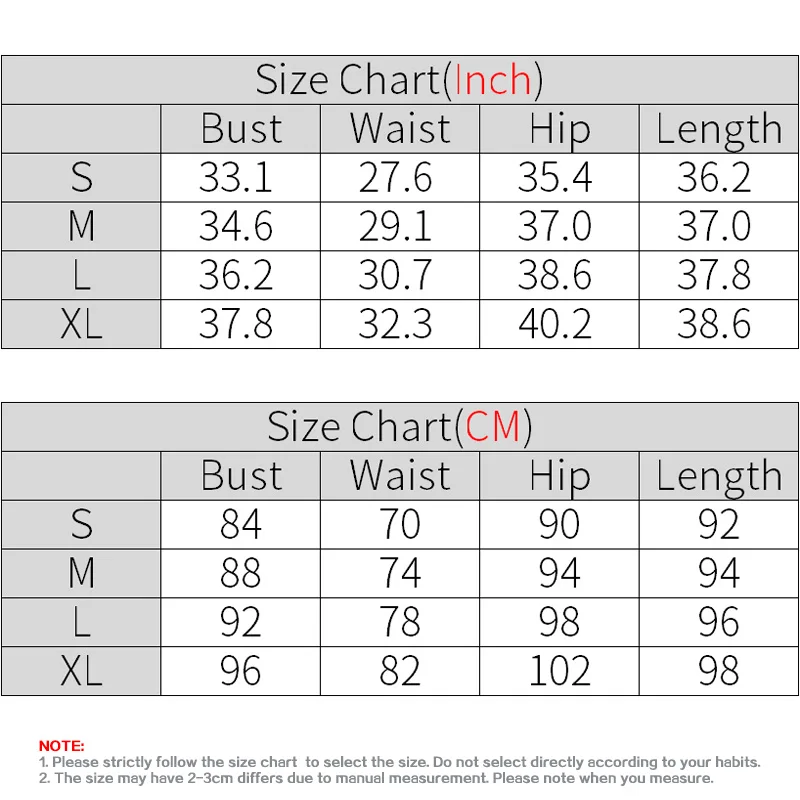 Size Chart(Inch)

| | Bust | Waist | Hip | Length |
|---|---|---|---|---|
| S | 33.1 | 27.6 | 35.4 | 36.2 |
| M | 34.6 | 29.1 | 37.0 | 37.0 |
| L | 36.2 | 30.7 | 38.6 | 37.8 |
| XL | 37.8 | 32.3 | 40.2 | 38.6 |

Size Chart(CM)

| | Bust | Waist | Hip | Length |
|---|---|---|---|---|
| S | 84 | 70 | 90 | 92 |
| M | 88 | 74 | 94 | 94 |
| L | 92 | 78 | 98 | 96 |
| XL | 96 | 82 | 102 | 98 |

NOTE:
1. Please strictly follow the size chart to select the size. Do not select directly according to your habits.
2. The size may have 2-3cm differs due to manual measurement. Please note when you measure.